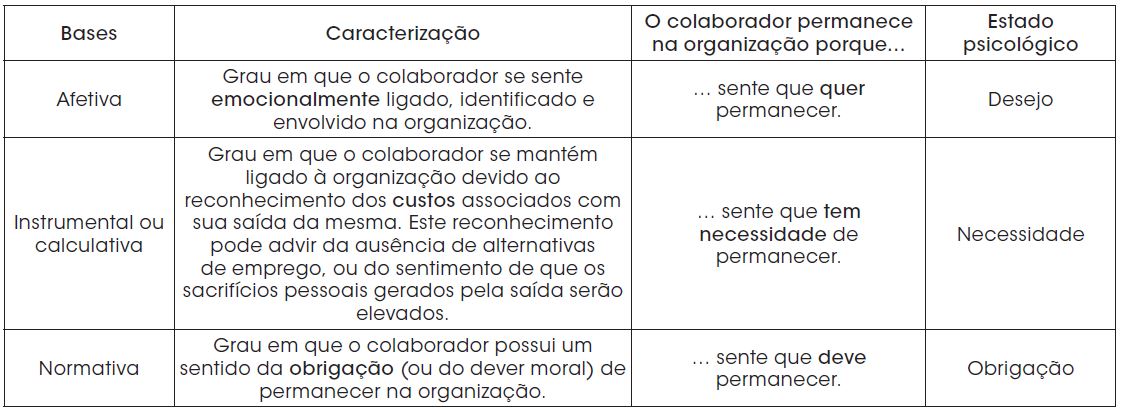 | Bases | Caracterização | O colaborador permanece na organização porque... | Estado psicológico |
|---|---|---|---|
| Afetiva | Grau em que o colaborador se sente emocionalmente ligado, identificado e envolvido na organização. | ... sente que quer permanecer. | Desejo |
| Instrumental ou calculativa | Grau em que o colaborador se mantém ligado à organização devido ao reconhecimento dos custos associados com sua saída da mesma. Este reconhecimento pode advir da ausência de alternativas de emprego, ou do sentimento de que os sacrifícios pessoais gerados pela saída serão elevados. | ... sente que tem necessidade de permanecer. | Necessidade |
| Normativa | Grau em que o colaborador possui um sentido da obrigação (ou do dever moral) de permanecer na organização. | ... sente que deve permanecer. | Obrigação |